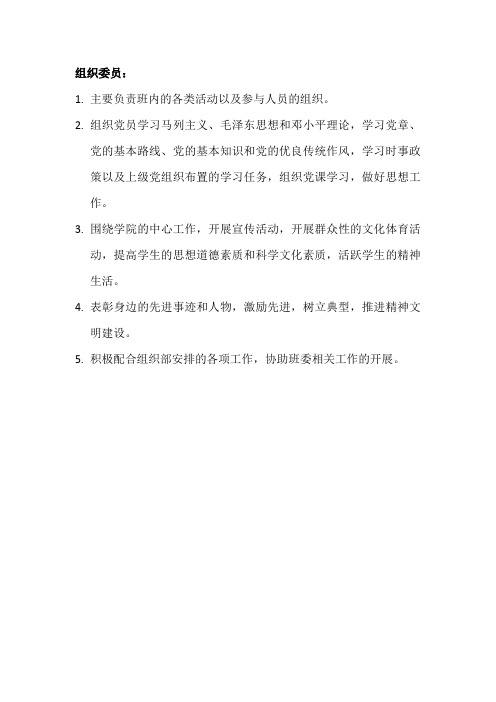 组织委员：

1. 主要负责班内的各类活动以及参与人员的组织。

2. 组织党员学习马列主义、毛泽东思想和邓小平理论，学习党章、党的基本路线、党的基本知识和党的优良传统作风，学习时事政策以及上级党组织布置的学习任务，组织党课学习，做好思想工作。

3. 围绕学院的中心工作，开展宣传活动，开展群众性的文化体育活动，提高学生的思想道德素质和科学文化素质，活跃学生的精神生活。

4. 表彰身边的先进事迹和人物，激励先进，树立典型，推进精神文明建设。

5. 积极配合组织部安排的各项工作，协助班委相关工作的开展。